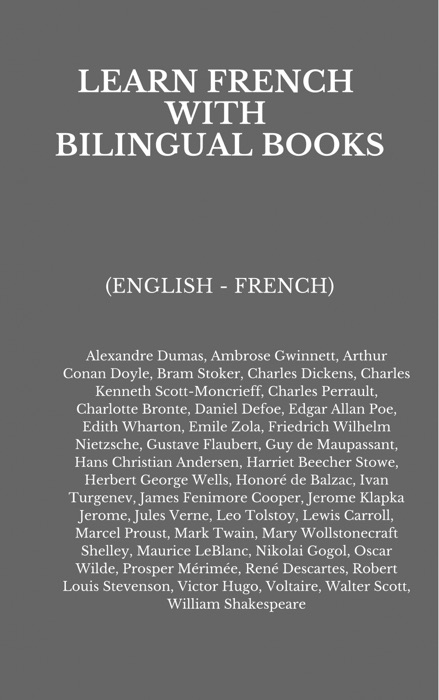 LEARN FRENCH
WITH
BILINGUAL BOOKS

(ENGLISH - FRENCH)

Alexandre Dumas, Ambrose Gwinnett, Arthur Conan Doyle, Bram Stoker, Charles Dickens, Charles Kenneth Scott-Moncrieff, Charles Perrault, Charlotte Bronte, Daniel Defoe, Edgar Allan Poe, Edith Wharton, Emile Zola, Friedrich Wilhelm Nietzsche, Gustave Flaubert, Guy de Maupassant, Hans Christian Andersen, Harriet Beecher Stowe, Herbert George Wells, Honoré de Balzac, Ivan Turgenev, James Fenimore Cooper, Jerome Klapka Jerome, Jules Verne, Leo Tolstoy, Lewis Carroll, Marcel Proust, Mark Twain, Mary Wollstonecraft Shelley, Maurice LeBlanc, Nikolai Gogol, Oscar Wilde, Prosper Mérimée, René Descartes, Robert Louis Stevenson, Victor Hugo, Voltaire, Walter Scott, William Shakespeare